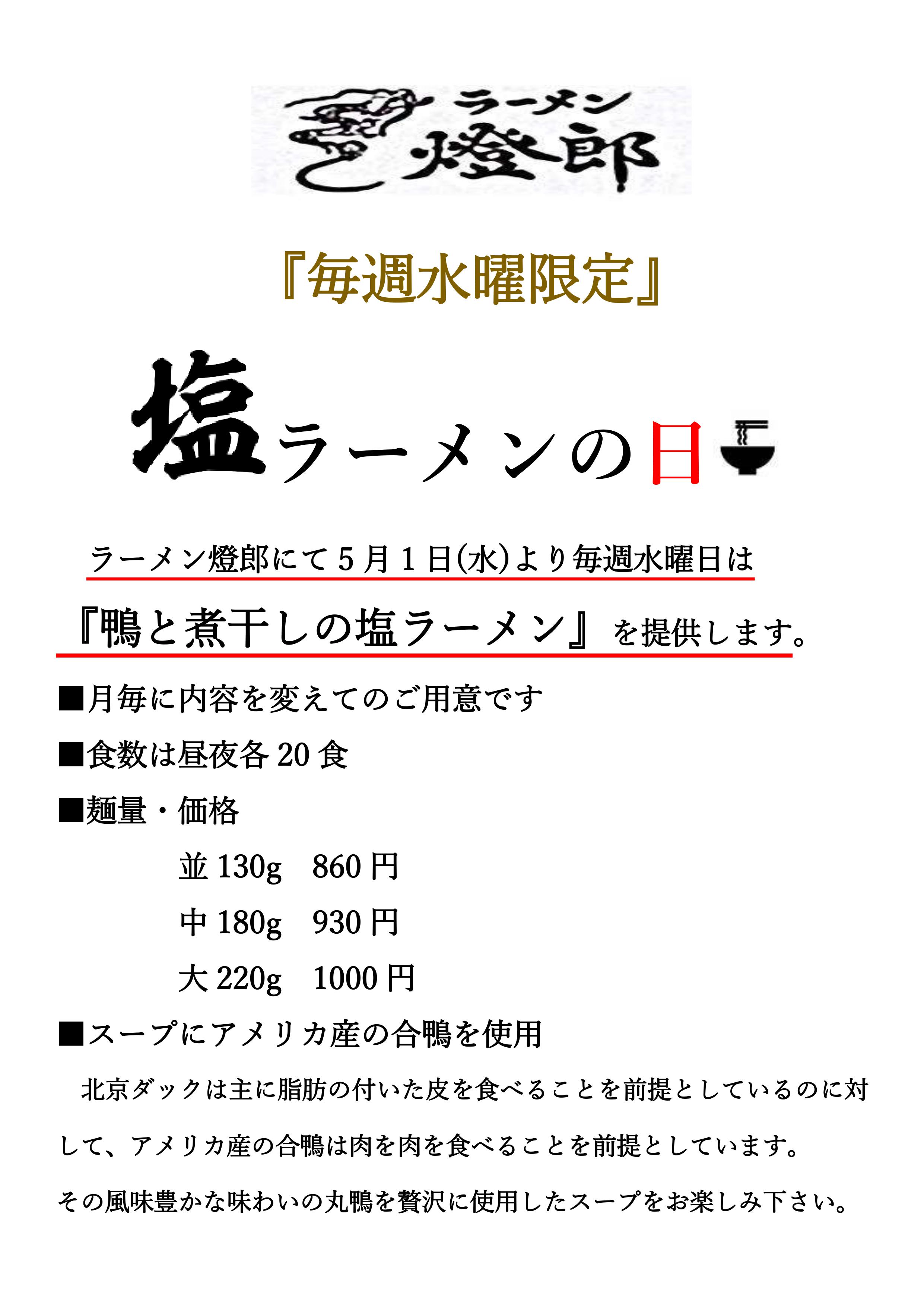 ラーメン
燈郎

『毎週水曜限定』

塩ラーメンの日

ラーメン燈郎にて5月1日(水)より毎週水曜日は

『鴨と煮干しの塩ラーメン』を提供します。

■月毎に内容を変えてのご用意です

■食数は昼夜各20食

■麺量・価格

並130g 860円

中180g 930円

大220g 1000円

■スープにアメリカ産の合鴨を使用

北京ダックは主に脂肪の付いた皮を食べることを前提としているのに対して、アメリカ産の合鴨は肉を肉を食べることを前提としています。

その風味豊かな味わいの丸鴨を贅沢に使用したスープをお楽しみ下さい。